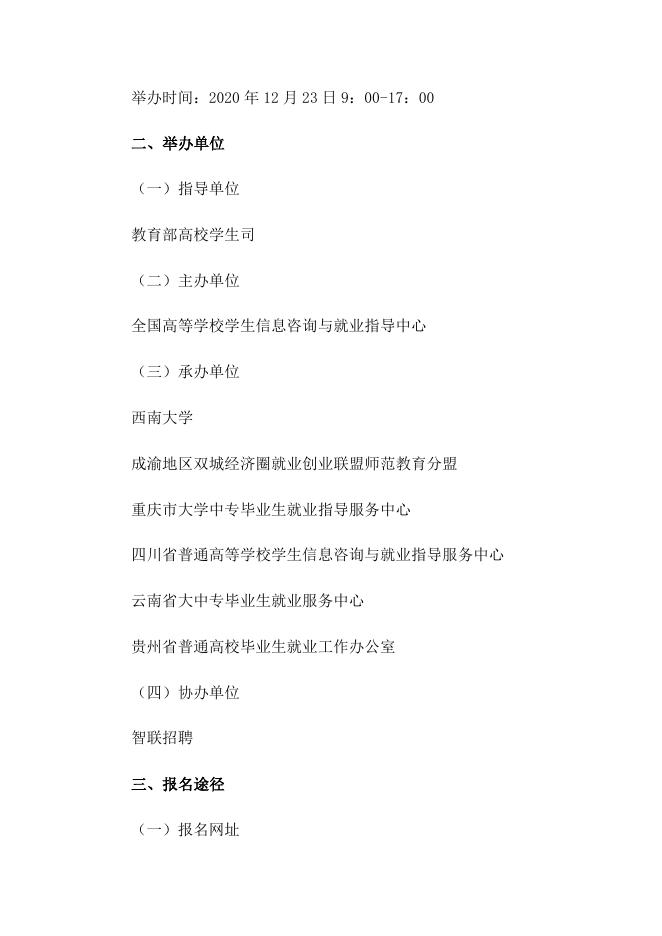 举办时间：2020 年 12 月 23 日 9：00-17：00

二、举办单位

（一）指导单位

教育部高校学生司

（二）主办单位

全国高等学校学生信息咨询与就业指导中心

（三）承办单位

西南大学

成渝地区双城经济圈就业创业联盟师范教育分盟

重庆市大学中专毕业生就业指导服务中心

四川省普通高等学校学生信息咨询与就业指导服务中心

云南省大中专毕业生就业服务中心

贵州省普通高校毕业生就业工作办公室

（四）协办单位

智联招聘

三、报名途径

（一）报名网址